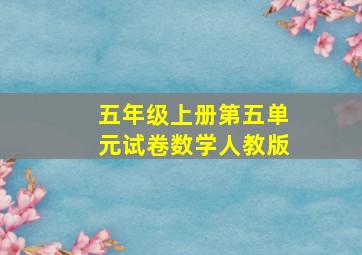 五年级上册第五单元试卷数学人教版